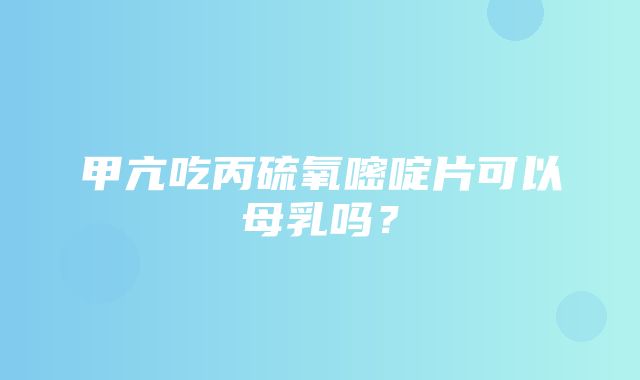 甲亢吃丙硫氧嘧啶片可以母乳吗？